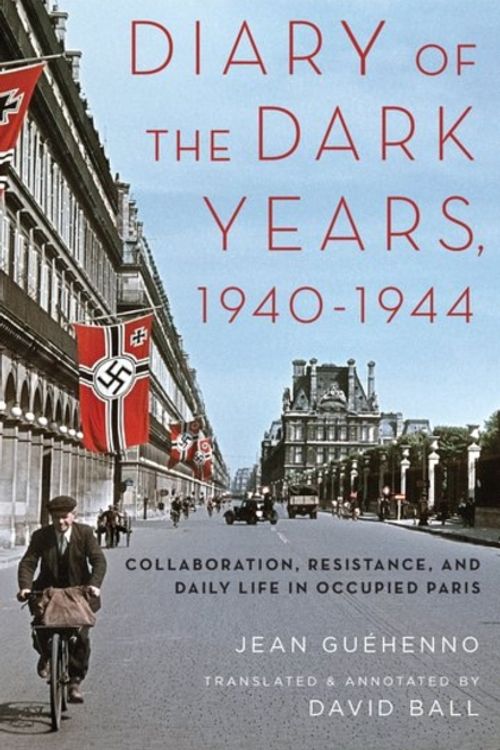 DIARY OF THE DARK YEARS, 1940-1944

COLLABORATION, RESISTANCE, AND DAILY LIFE IN OCCUPIED PARIS

JEAN GUÉHENNO

TRANSLATED & ANNOTATED BY
DAVID BALL